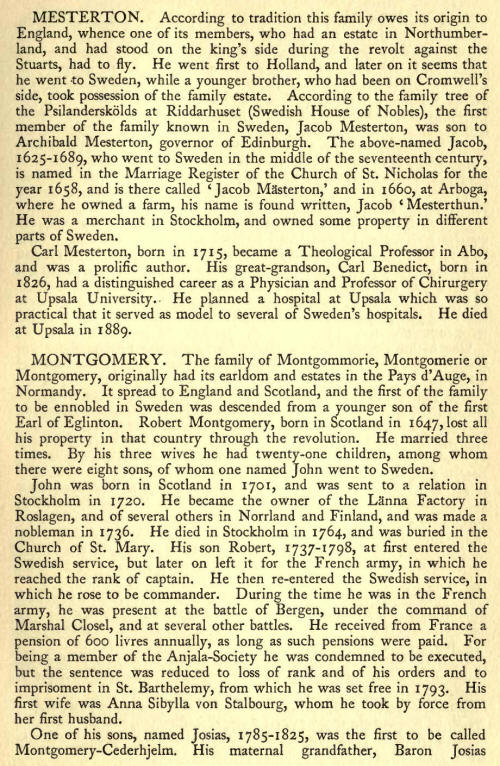 MESTERTON. According to tradition this family owes its origin to England, whence one of its members, who had an estate in Northumberland, and had stood on the king's side during the revolt against the Stuarts, had to fly. He went first to Holland, and later on it seems that he went to Sweden, while a younger brother, who had been on Cromwell's side, took possession of the family estate. According to the family tree of the Psilanderskölds at Riddarhuset (Swedish House of Nobles), the first member of the family known in Sweden, Jacob Mesterton, was son to Archibald Mesterton, governor of Edinburgh. The above-named Jacob, 1625-1689, who went to Sweden in the middle of the seventeenth century, is named in the Marriage Register of the Church of St. Nicholas for the year 1658, and is there called 'Jacob Mästerton,' and in 1660, at Arboga, where he owned a farm, his name is found written, Jacob 'Mesterthun.' He was a merchant in Stockholm, and owned some property in different parts of Sweden.

Carl Mesterton, born in 1715, became a Theological Professor in Abo, and was a prolific author. His great-grandson, Carl Benedict, born in 1826, had a distinguished career as a Physician and Professor of Chirurgery at Upsala University. He planned a hospital at Upsala which was so practical that it served as model to several of Sweden's hospitals. He died at Upsala in 1889.

MONTGOMERY. The family of Montgommorie, Montgomerie or Montgomery, originally had its earldom and estates in the Pays d'Auge, in Normandy. It spread to England and Scotland, and the first of the family to be ennobled in Sweden was descended from a younger son of the first Earl of Eglinton. Robert Montgomery, born in Scotland in 1647, lost all his property in that country through the revolution. He married three times. By his three wives he had twenty-one children, among whom there were eight sons, of whom one named John went to Sweden.

John was born in Scotland in 1701, and was sent to a relation in Stockholm in 1720. He became the owner of the Länna Factory in Roslagen, and of several others in Norrland and Finland, and was made a nobleman in 1736. He died in Stockholm in 1764, and was buried in the Church of St. Mary. His son Robert, 1737-1798, at first entered the Swedish service, but later on left it for the French army, in which he reached the rank of captain. He then re-entered the Swedish service, in which he rose to be commander. During the time he was in the French army, he was present at the battle of Bergen, under the command of Marshal Closel, and at several other battles. He received from France a pension of 600 livres annually, as long as such pensions were paid. For being a member of the Anjala-Society he was condemned to be executed, but the sentence was reduced to loss of rank and of his orders and to imprisonment in St. Barthelemy, from which he was set free in 1793. His first wife was Anna Sibylla von Stalbourg, whom he took by force from her first husband.

One of his sons, named Josias, 1785-1825, was the first to be called Montgomery-Cederhjelm. His maternal grandfather, Baron Josias